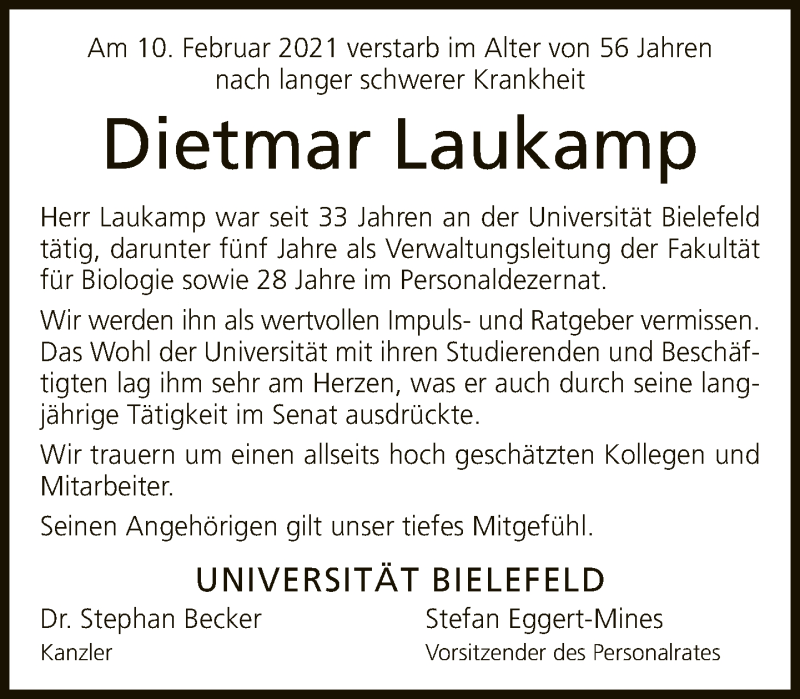 Am 10. Februar 2021 verstarb im Alter von 56 Jahren
nach langer schwerer Krankheit

Dietmar Laukamp

Herr Laukamp war seit 33 Jahren an der Universität Bielefeld tätig, darunter fünf Jahre als Verwaltungsleitung der Fakultät für Biologie sowie 28 Jahre im Personaldezernat.

Wir werden ihn als wertvollen Impuls- und Ratgeber vermissen. Das Wohl der Universität mit ihren Studierenden und Beschäftigten lag ihm sehr am Herzen, was er auch durch seine langjährige Tätigkeit im Senat ausdrückte.

Wir trauern um einen allseits hoch geschätzten Kollegen und Mitarbeiter.

Seinen Angehörigen gilt unser tiefes Mitgefühl.

UNIVERSITÄT BIELEFELD

Dr. Stephan Becker
Kanzler

Stefan Eggert-Mines
Vorsitzender des Personalrates